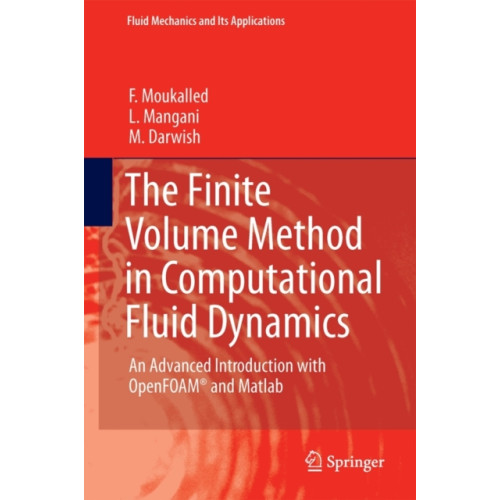 Fluid Mechanics and Its Applications

F. Moukalled
L. Mangani
M. Darwish

The Finite Volume Method in Computational Fluid Dynamics

An Advanced Introduction with OpenFOAM® and Matlab

Springer